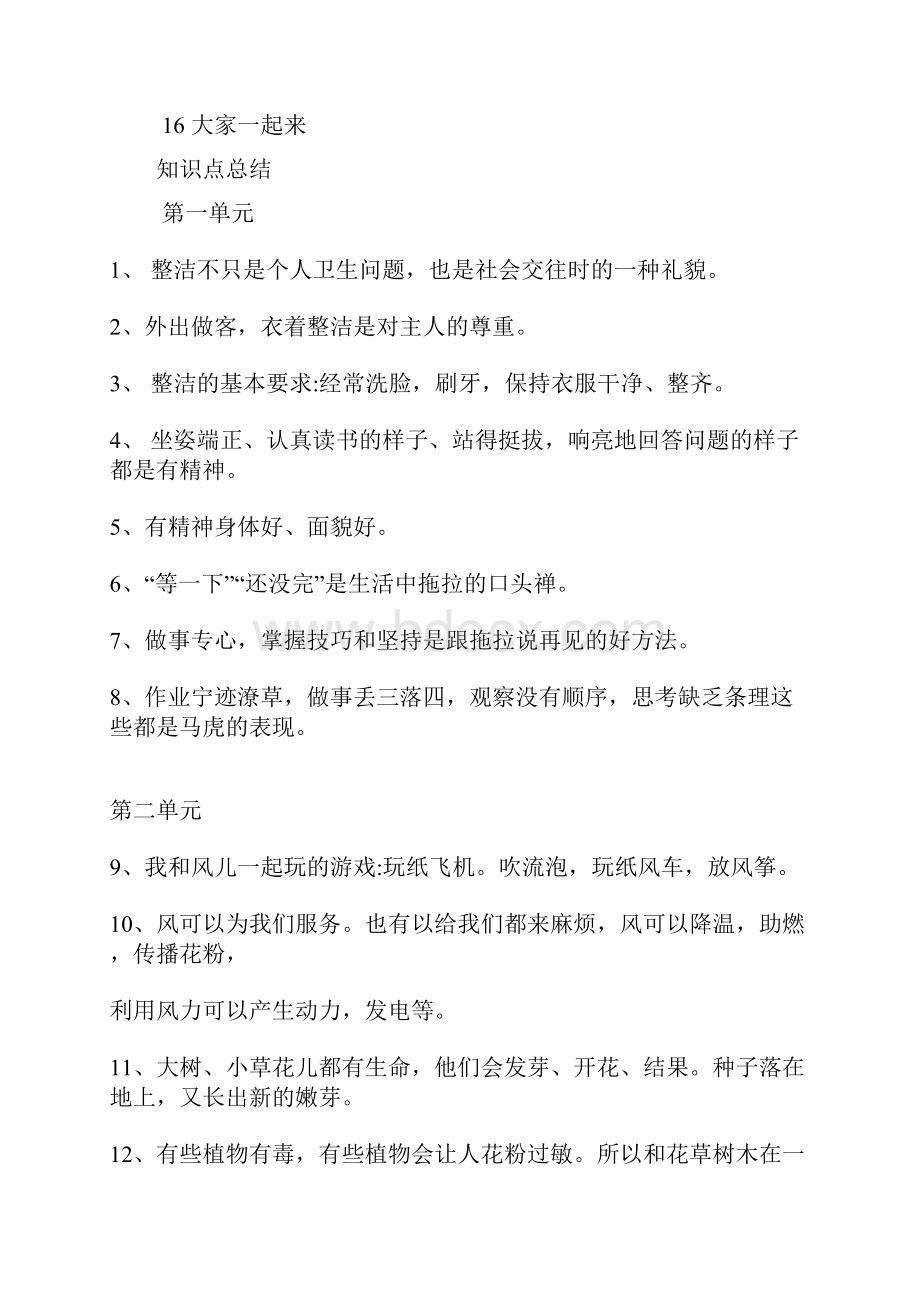 16 大家一起来

知识点总结

第一单元

1、 整洁不只是个人卫生问题，也是社会交往时的一种礼貌。

2、外出做客，衣着整洁是对主人的尊重。

3、 整洁的基本要求:经常洗脸，刷牙，保持衣服干净、整齐。

4、 坐姿端正、认真读书的样子、站得挺拔，响亮地回答问题的样子都是有精神。

5、有精神身体好、面貌好。

6、“等一下”“还没完”是生活中拖拉的口头禅。

7、做事专心，掌握技巧和坚持是跟拖拉说再见的好方法。

8、作业宁迹潦草，做事丢三落四，观察没有顺序，思考缺乏条理这些都是马虎的表现。

第二单元

9、我和风儿一起玩的游戏:玩纸飞机。吹流泡，玩纸风车，放风筝。

10、风可以为我们服务。也有以给我们都来麻烦，风可以降温，助燃，传播花粉，

利用风力可以产生动力，发电等。

11、大树、小草花儿都有生命，他们会发芽、开花、结果。种子落在地上，又长出新的嫩芽。

12、有些植物有毒，有些植物会让人花粉过敏。所以和花草树木在一